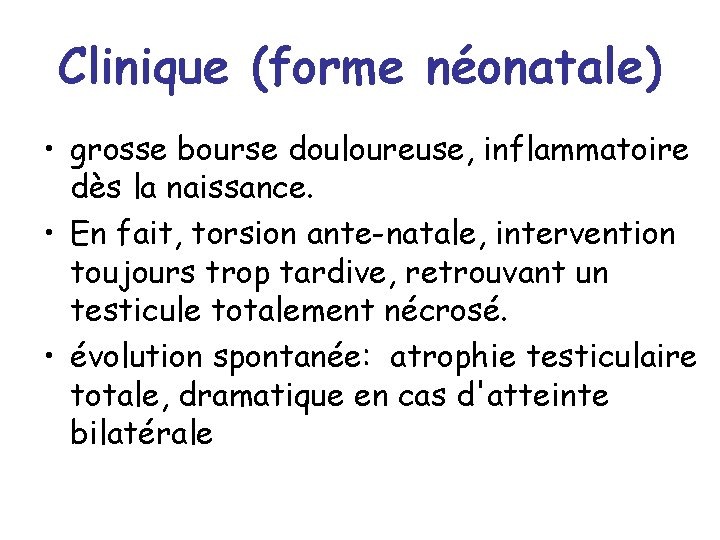 Clinique (forme néonatale)

• grosse bourse douloureuse, inflammatoire dès la naissance.

• En fait, torsion ante-natale, intervention toujours trop tardive, retrouvant un testicule totalement nécrosé.

• évolution spontanée: atrophie testiculaire totale, dramatique en cas d'atteinte bilatérale